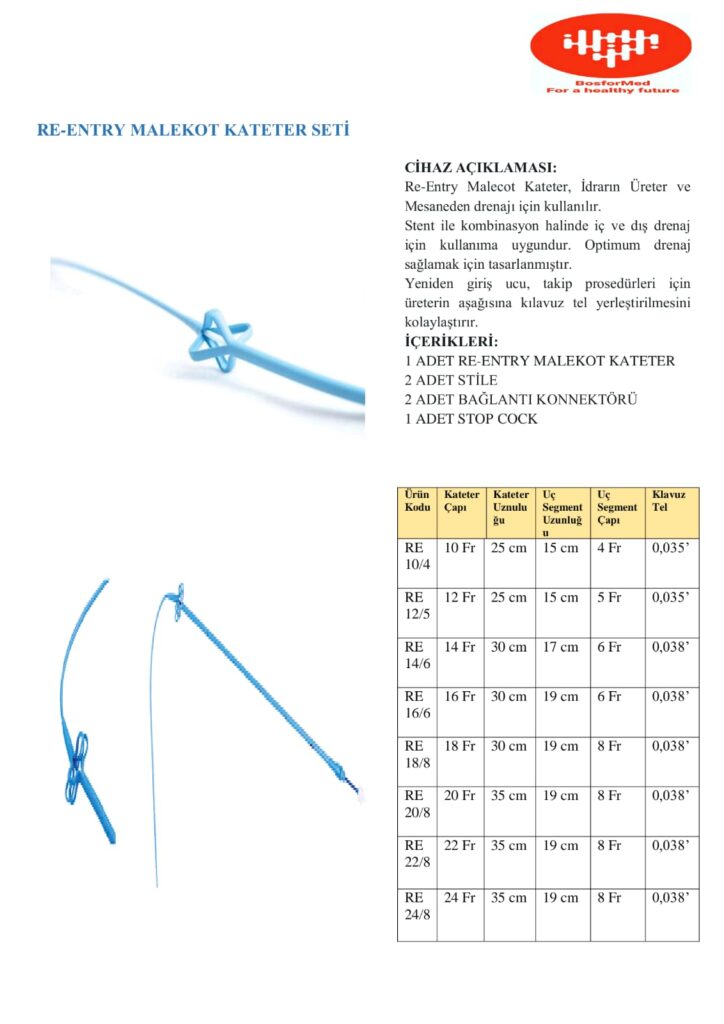 BosforMed
For a healthy future

RE-ENTRY MALEKOT KATETER SETİ

CİHAZ AÇIKLAMASI:
Re-Entry Malecot Kateter, İdrarın Üreter ve Mesaneden drenajı için kullanılır.
Stent ile kombinasyon halinde iç ve dış drenaj için kullanıma uygundur. Optimum drenaj sağlamak için tasarlanmıştır.
Yeniden giriş ucu, takip prosedürleri için üreterin aşağısına kılavuz tel yerleştirilmesini kolaylaştırır.
İÇERİKLERİ:
1 ADET RE-ENTRY MALEKOT KATETER
2 ADET STİLE
2 ADET BAĞLANTI KONNEKTÖRÜ
1 ADET STOP COCK

| Ürün Kodu | Kateter Çapı | Kateter Uzunluğu | Uç Segment Uzunluğu | Uç Segment Çapı | Klavuz Tel |
|---|---|---|---|---|---|
| RE 10/4 | 10 Fr | 25 cm | 15 cm | 4 Fr | 0,035’ |
| RE 12/5 | 12 Fr | 25 cm | 15 cm | 5 Fr | 0,035’ |
| RE 14/6 | 14 Fr | 30 cm | 17 cm | 6 Fr | 0,038’ |
| RE 16/6 | 16 Fr | 30 cm | 19 cm | 6 Fr | 0,038’ |
| RE 18/8 | 18 Fr | 30 cm | 19 cm | 8 Fr | 0,038’ |
| RE 20/8 | 20 Fr | 35 cm | 19 cm | 8 Fr | 0,038’ |
| RE 22/8 | 22 Fr | 35 cm | 19 cm | 8 Fr | 0,038’ |
| RE 24/8 | 24 Fr | 35 cm | 19 cm | 8 Fr | 0,038’ |